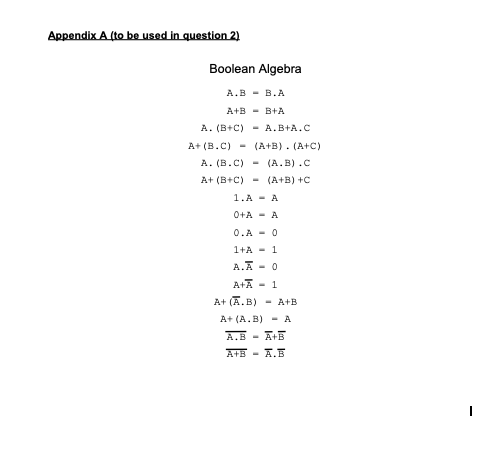 Appendix A (to be used in question 2)

Boolean Algebra

$A.B = B.A$

$A+B = B+A$

$A.(B+C) = A.B+A.C$

$A+(B.C) = (A+B).(A+C)$

$A.(B.C) = (A.B).C$

$A+(B+C) = (A+B)+C$

$1.A = A$

$0+A = A$

$0.A = 0$

$1+A = 1$

$A.\overline{A} = 0$

$A+\overline{A} = 1$

$A+(\overline{A}.B) = A+B$

$A+(A.B) = A$

$\overline{A.B} = \overline{A}+\overline{B}$

$\overline{A+B} = \overline{A}.\overline{B}$